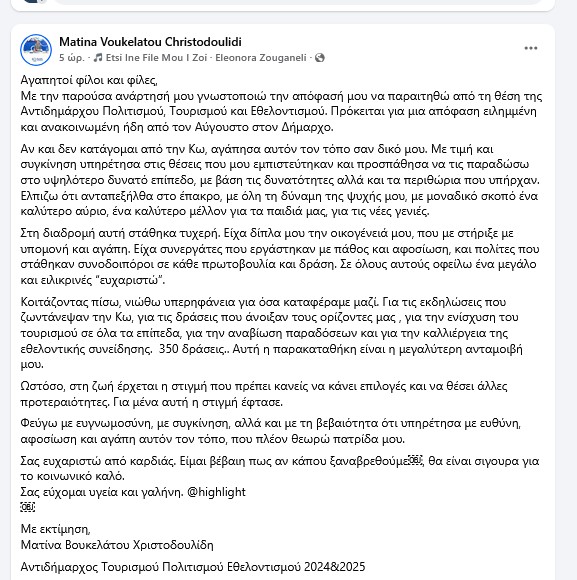 Matina Voukelatou Christodoulidi
5 ώρ. · Etsi Ine File Mou I Zoi · Eleonora Zouganeli ·

Αγαπητοί φίλοι και φίλες,
Με την παρούσα ανάρτησή μου γνωστοποιώ την απόφασή μου να παραιτηθώ από τη θέση της Αντιδημάρχου Πολιτισμού, Τουρισμού και Εθελοντισμού. Πρόκειται για μια απόφαση ειλημμένη και ανακοινωμένη ήδη από τον Αύγουστο στον Δήμαρχο.

Αν και δεν κατάγομαι από την Κω, αγάπησα αυτόν τον τόπο σαν δικό μου. Με τιμή και συγκίνηση υπηρέτησα στις θέσεις που μου εμπιστεύτηκαν και προσπάθησα να τις παραδώσω στο υψηλότερο δυνατό επίπεδο, με βάση τις δυνατότητες αλλά και τα περιθώρια που υπήρχαν. Ελπιζω ότι ανταπεξήλθα στο έπακρο, με όλη τη δύναμη της ψυχής μου, με μοναδικό σκοπό ένα καλύτερο αύριο, ένα καλύτερο μέλλον για τα παιδιά μας, για τις νέες γενιές.

Στη διαδρομή αυτή στάθηκα τυχερή. Είχα δίπλα μου την οικογένειά μου, που με στήριξε με υπομονή και αγάπη. Είχα συνεργάτες που εργάστηκαν με πάθος και αφοσίωση, και πολίτες που στάθηκαν συνοδοιπόροι σε κάθε πρωτοβουλία και δράση. Σε όλους αυτούς οφείλω ένα μεγάλο και ειλικρινές "ευχαριστώ".

Κοιτάζοντας πίσω, νιώθω υπερηφάνεια για όσα καταφέραμε μαζί. Για τις εκδηλώσεις που ζωντάνεψαν την Κω, για τις δράσεις που άνοιξαν τους ορίζοντες μας , για την ενίσχυση του τουρισμού σε όλα τα επίπεδα, για την αναβίωση παραδόσεων και για την καλλιέργεια της εθελοντικής συνείδησης. 350 δράσεις.. Αυτή η παρακαταθήκη είναι η μεγαλύτερη ανταμοιβή μου.

Ωστόσο, στη ζωή έρχεται η στιγμή που πρέπει κανείς να κάνει επιλογές και να θέσει άλλες προτεραιότητες. Για μένα αυτή η στιγμή έφτασε.

Φεύγω με ευγνωμοσύνη, με συγκίνηση, αλλά και με τη βεβαιότητα ότι υπηρέτησα με ευθύνη, αφοσίωση και αγάπη αυτόν τον τόπο, που πλέον θεωρώ πατρίδα μου.

Σας ευχαριστώ από καρδιάς. Είμαι βέβαιη πως αν κάπου ξαναβρεθούμε, θα είναι σιγουρα για το κοινωνικό καλό.
Σας εύχομαι υγεία και γαλήνη. @highlight

Με εκτίμηση,
Ματίνα Βουκελάτου Χριστοδουλίδη

Αντιδήμαρχος Τουρισμού Πολιτισμού Εθελοντισμού 2024&2025